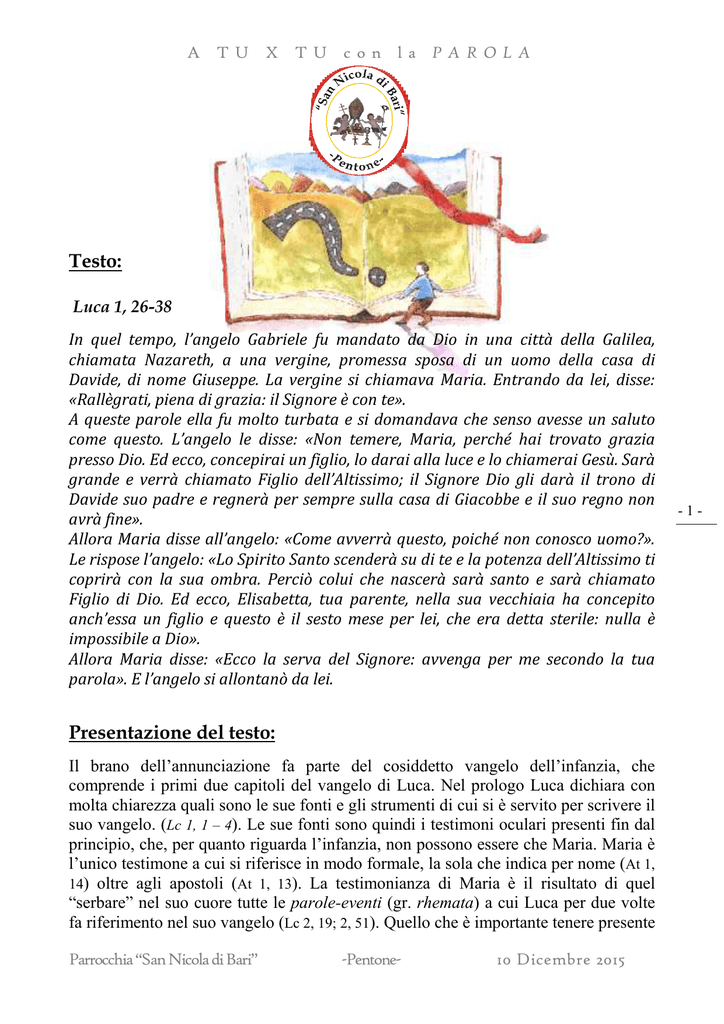 A TU X TU con la PAROLA

"San Nicola di Bari"
-Pentone-

Testo:

Luca 1, 26-38

In quel tempo, l'angelo Gabriele fu mandato da Dio in una città della Galilea, chiamata Nazareth, a una vergine, promessa sposa di un uomo della casa di Davide, di nome Giuseppe. La vergine si chiamava Maria. Entrando da lei, disse: «Rallègrati, piena di grazia: il Signore è con te».
A queste parole ella fu molto turbata e si domandava che senso avesse un saluto come questo. L'angelo le disse: «Non temere, Maria, perché hai trovato grazia presso Dio. Ed ecco, concepirai un figlio, lo darai alla luce e lo chiamerai Gesù. Sarà grande e verrà chiamato Figlio dell'Altissimo; il Signore Dio gli darà il trono di Davide suo padre e regnerà per sempre sulla casa di Giacobbe e il suo regno non avrà fine».
Allora Maria disse all'angelo: «Come avverrà questo, poiché non conosco uomo?».
Le rispose l'angelo: «Lo Spirito Santo scenderà su di te e la potenza dell'Altissimo ti coprirà con la sua ombra. Perciò colui che nascerà sarà santo e sarà chiamato Figlio di Dio. Ed ecco, Elisabetta, tua parente, nella sua vecchiaia ha concepito anch'essa un figlio e questo è il sesto mese per lei, che era detta sterile: nulla è impossibile a Dio».
Allora Maria disse: «Ecco la serva del Signore: avvenga per me secondo la tua parola». E l'angelo si allontanò da lei.

- 1 -

Presentazione del testo:

Il brano dell'annunciazione fa parte del cosiddetto vangelo dell'infanzia, che comprende i primi due capitoli del vangelo di Luca. Nel prologo Luca dichiara con molta chiarezza quali sono le sue fonti e gli strumenti di cui si è servito per scrivere il suo vangelo. (Lc 1, 1 – 4). Le sue fonti sono quindi i testimoni oculari presenti fin dal principio, che, per quanto riguarda l'infanzia, non possono essere che Maria. Maria è l'unico testimone a cui si riferisce in modo formale, la sola che indica per nome (At 1, 14) oltre agli apostoli (At 1, 13). La testimonianza di Maria è il risultato di quel "serbare" nel suo cuore tutte le parole-eventi (gr. rhemata) a cui Luca per due volte fa riferimento nel suo vangelo (Lc 2, 19; 2, 51). Quello che è importante tenere presente

Parrocchia "San Nicola di Bari" -Pentone- 10 Dicembre 2015